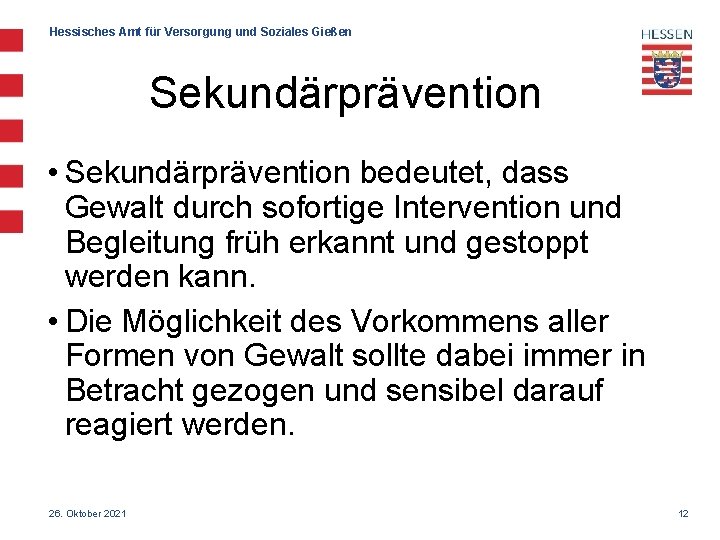 Hessisches Amt für Versorgung und Soziales Gießen

HESSEN

Sekundärprävention

• Sekundärprävention bedeutet, dass Gewalt durch sofortige Intervention und Begleitung früh erkannt und gestoppt werden kann.

• Die Möglichkeit des Vorkommens aller Formen von Gewalt sollte dabei immer in Betracht gezogen und sensibel darauf reagiert werden.

26. Oktober 2021

12